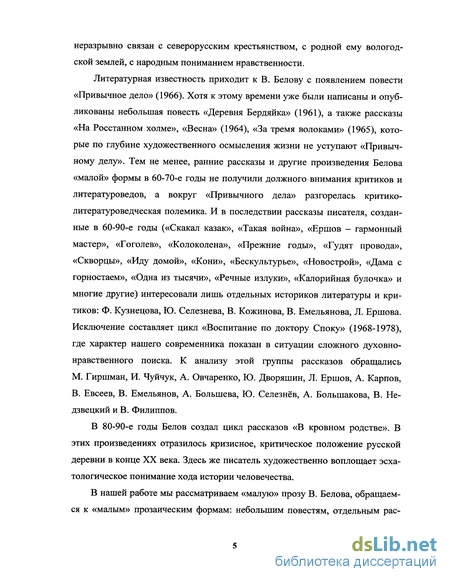 неразрывно связан с северорусским крестьянством, с родной ему вологодской землей, с народным пониманием нравственности.

Литературная известность приходит к В. Белову с появлением повести «Привычное дело» (1966). Хотя к этому времени уже были написаны и опубликованы небольшая повесть «Деревня Бердяйка» (1961), а также рассказы «На Росстанном холме», «Весна» (1964), «За тремя волоками» (1965), которые по глубине художественного осмысления жизни не уступают «Привычному делу». Тем не менее, ранние рассказы и другие произведения Белова «малой» формы в 60-70-е годы не получили должного внимания критиков и литературоведов, а вокруг «Привычного дела» разгорелась критико-литературоведческая полемика. И в последствии рассказы писателя, созданные в 60-90-е годы («Скакал казак», «Такая война», «Ершов – гармонный мастер», «Гоголев», «Колоколена», «Прежние годы», «Гудят провода», «Скворцы», «Иду домой», «Кони», «Бескультурье», «Новострой», «Дама с горностаем», «Одна из тысячи», «Речные излуки», «Калорийная булочка» и многие другие) интересовали лишь отдельных историков литературы и критиков: Ф. Кузнецова, Ю. Селезнева, В. Кожинова, В. Емельянова, Л. Ершова. Исключение составляет цикл «Воспитание по доктору Споку» (1968-1978), где характер нашего современника показан в ситуации сложного духовно-нравственного поиска. К анализу этой группы рассказов обращались М. Гиршман, И. Чуйчук, А. Овчаренко, Ю. Дворяшин, Л. Ершов, А. Карпов, В. Евсеев, В. Емельянов, А. Большева, Ю. Селезнёв, А. Большакова, В. Недзвецкий и В. Филиппов.

В 80-90-е годы Белов создал цикл рассказов «В кровном родстве». В этих произведениях отразилось кризисное, критическое положение русской деревни в конце XX века. Здесь же писатель художественно воплощает эсхатологическое понимание хода истории человечества.

В нашей работе мы рассматриваем «малую» прозу В. Белова, обращаемся к «малым» прозаическим формам: небольшим повестям, отдельным рас-

5

dsLib.net
библиотека диссертаций